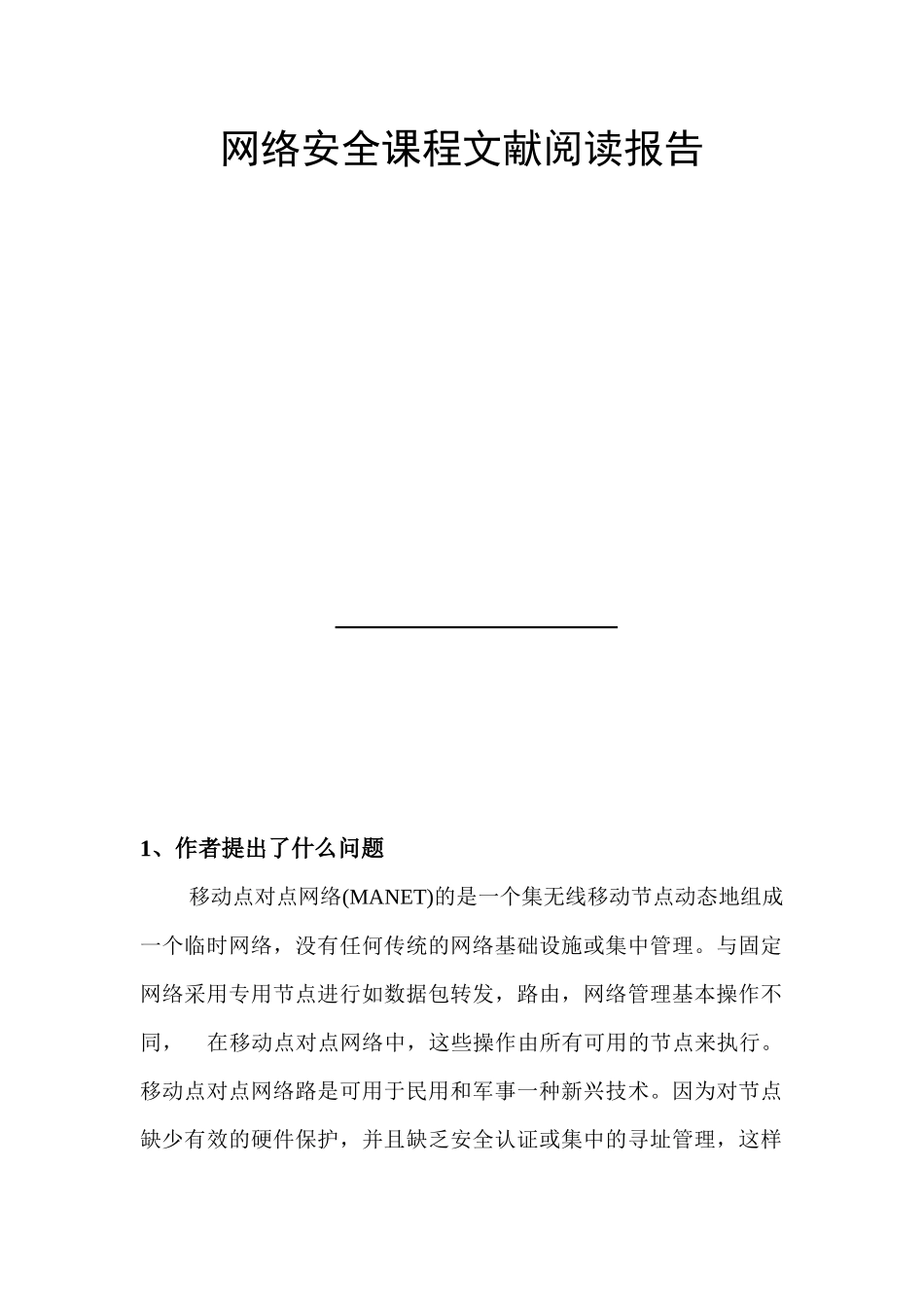 网络安全课程文献阅读报告

1、作者提出了什么问题

移动点对点网络(MANET)的是一个集无线移动节点动态地组成一个临时网络，没有任何传统的网络基础设施或集中管理。与固定网络采用专用节点进行如数据包转发，路由，网络管理基本操作不同，　在移动点对点网络中，这些操作由所有可用的节点来执行。移动点对点网络路是可用于民用和军事一种新兴技术。因为对节点缺少有效的硬件保护，并且缺乏安全认证或集中的寻址管理，这样